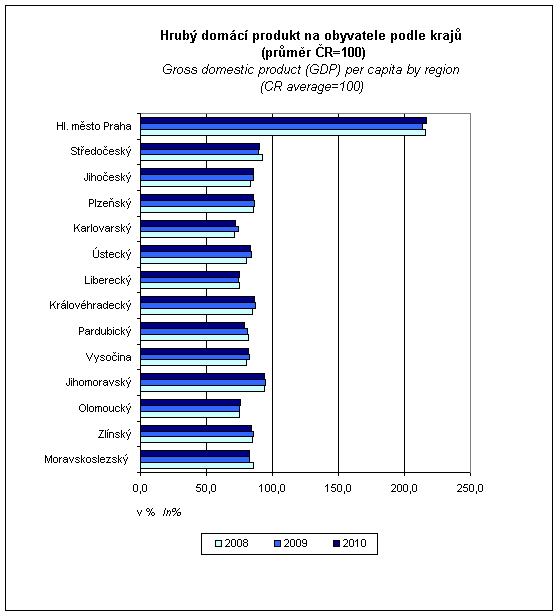 Hrubý domácí produkt na obyvatele podle krajů
(průměr ČR=100)
Gross domestic product (GDP) per capita by region
(CR average=100)

Hl. město Praha
Středočeský
Jihočeský
Plzeňský
Karlovarský
Ústecký
Liberecký
Královéhradecký
Pardubický
Vysočina
Jihomoravský
Olomoucký
Zlínský
Moravskoslezský

0,0
50,0
100,0
150,0
200,0
250,0

v % In%

2008
2009
2010